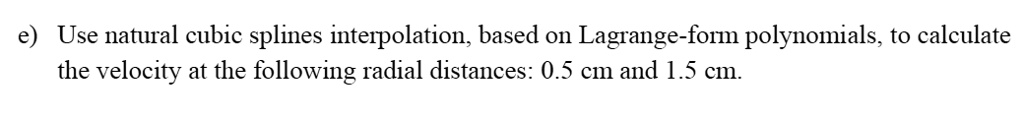 e) Use natural cubic splines interpolation, based on Lagrange-form polynomials, to calculate the velocity at the following radial distances: 0.5 cm and 1.5 cm.